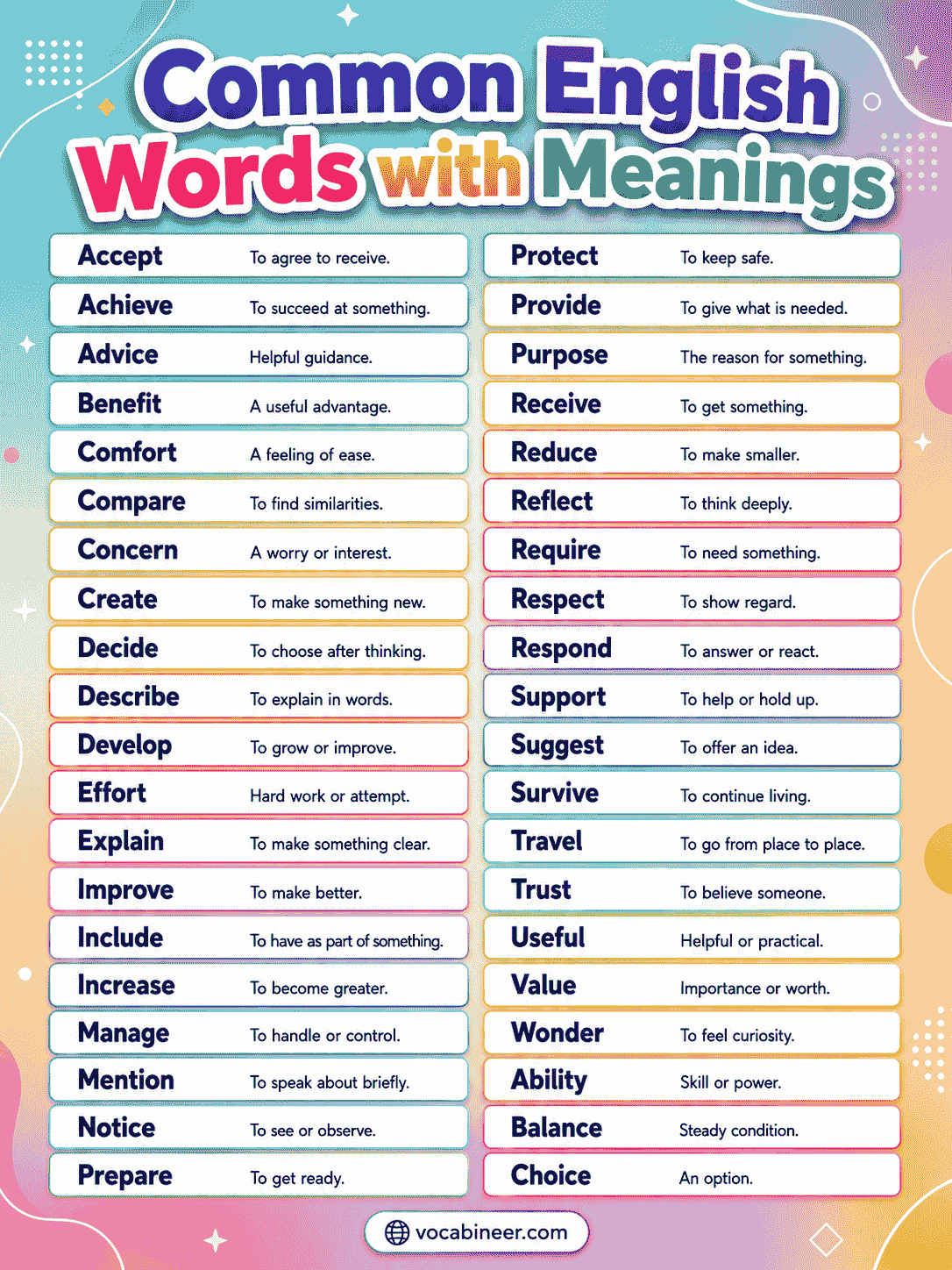 Common English Words with Meanings

Accept To agree to receive.
Achieve To succeed at something.
Advice Helpful guidance.
Benefit A useful advantage.
Comfort A feeling of ease.
Compare To find similarities.
Concern A worry or interest.
Create To make something new.
Decide To choose after thinking.
Describe To explain in words.
Develop To grow or improve.
Effort Hard work or attempt.
Explain To make something clear.
Improve To make better.
Include To have as part of something.
Increase To become greater.
Manage To handle or control.
Mention To speak about briefly.
Notice To see or observe.
Prepare To get ready.

Protect To keep safe.
Provide To give what is needed.
Purpose The reason for something.
Receive To get something.
Reduce To make smaller.
Reflect To think deeply.
Require To need something.
Respect To show regard.
Respond To answer or react.
Support To help or hold up.
Suggest To offer an idea.
Survive To continue living.
Travel To go from place to place.
Trust To believe someone.
Useful Helpful or practical.
Value Importance or worth.
Wonder To feel curiosity.
Ability Skill or power.
Balance Steady condition.
Choice An option.

vocabineer.com